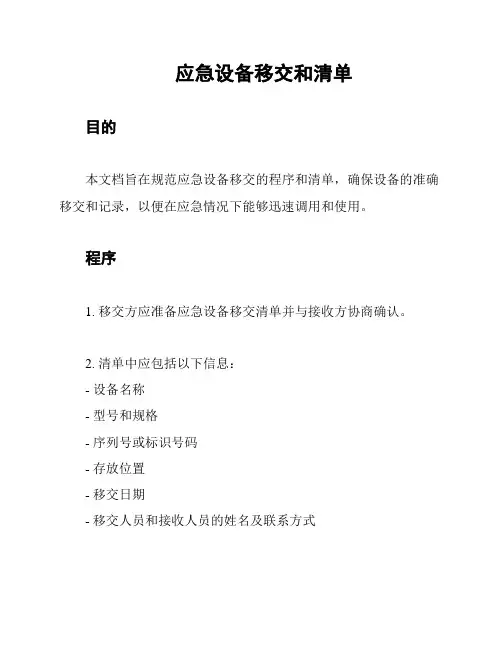 应急设备移交和清单

目的

本文档旨在规范应急设备移交的程序和清单，确保设备的准确移交和记录，以便在应急情况下能够迅速调用和使用。

程序

1. 移交方应准备应急设备移交清单并与接收方协商确认。

2. 清单中应包括以下信息：
- 设备名称
- 型号和规格
- 序列号或标识号码
- 存放位置
- 移交日期
- 移交人员和接收人员的姓名及联系方式